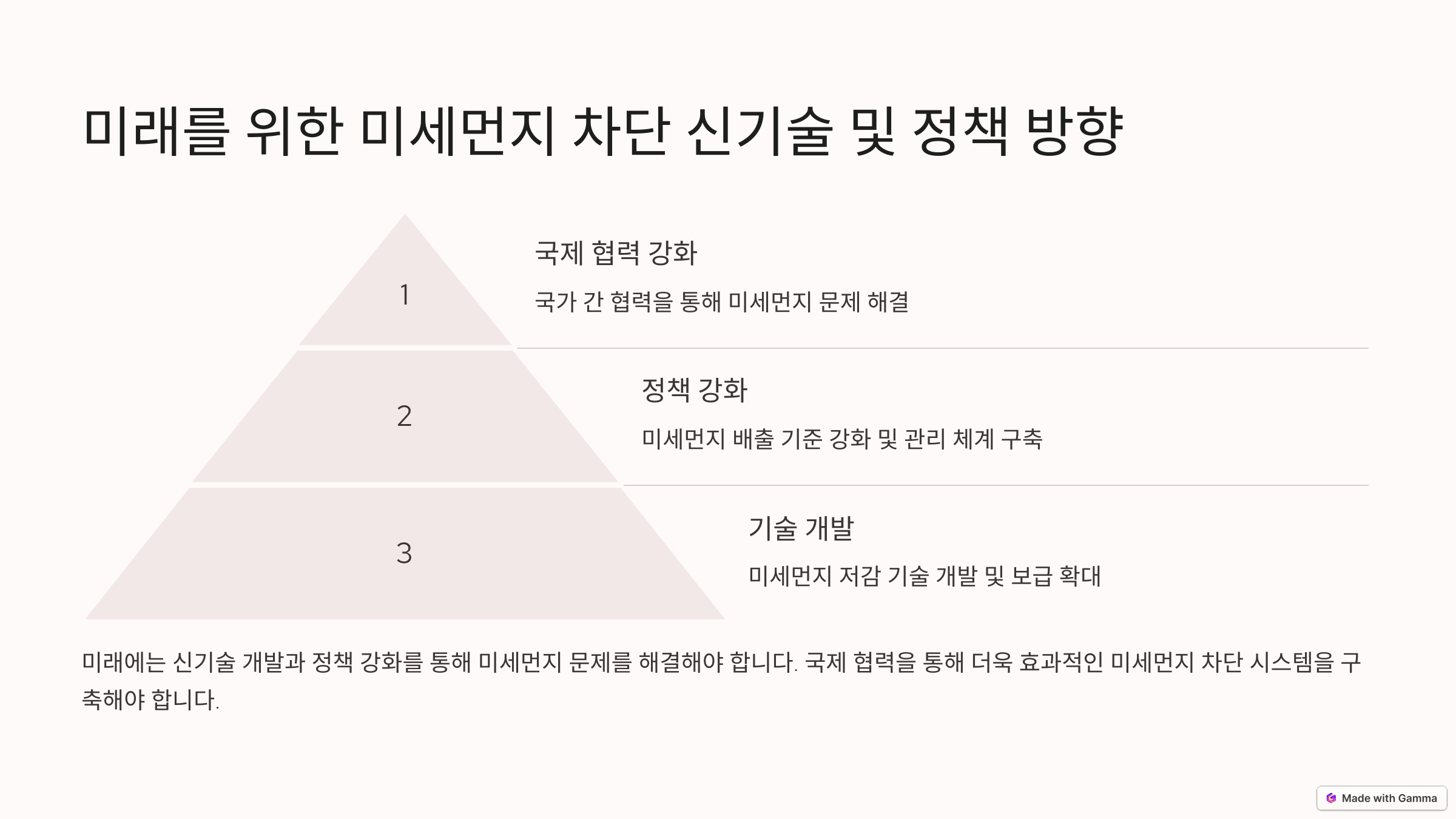 미래를 위한 미세먼지 차단 신기술 및 정책 방향

1

국제 협력 강화

국가 간 협력을 통해 미세먼지 문제 해결

2

정책 강화

미세먼지 배출 기준 강화 및 관리 체계 구축

3

기술 개발

미세먼지 저감 기술 개발 및 보급 확대

미래에는 신기술 개발과 정책 강화를 통해 미세먼지 문제를 해결해야 합니다. 국제 협력을 통해 더욱 효과적인 미세먼지 차단 시스템을 구축해야 합니다.

Made with Gamma